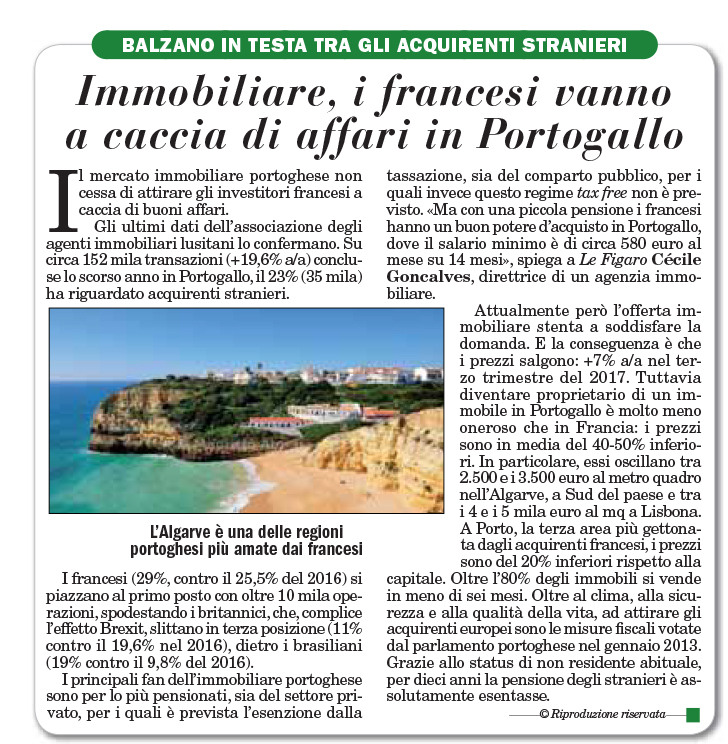 BALZANO IN TESTA TRA GLI ACQUIRENTI STRANIERI

Immobiliare, i francesi vanno a caccia di affari in Portogallo

Il mercato immobiliare portoghese non cessa di attirare gli investitori francesi a caccia di buoni affari.

Gli ultimi dati dell'associazione degli agenti immobiliari lusitani lo confermano. Su circa 152 mila transazioni (+19,6% a/a) concluse lo scorso anno in Portogallo, il 23% (35 mila) ha riguardato acquirenti stranieri.

L'Algarve è una delle regioni portoghesi più amate dai francesi

I francesi (29%, contro il 25,5% del 2016) si piazzano al primo posto con oltre 10 mila operazioni, spodestando i britannici, che, complice l'effetto Brexit, slittano in terza posizione (11% contro il 19,6% nel 2016), dietro i brasiliani (19% contro il 9,8% del 2016).

I principali fan dell'immobiliare portoghese sono per lo più pensionati, sia del settore privato, per i quali è prevista l'esenzione dalla tassazione, sia del comparto pubblico, per i quali invece questo regime tax free non è previsto. «Ma con una piccola pensione i francesi hanno un buon potere d'acquisto in Portogallo, dove il salario minimo è di circa 580 euro al mese su 14 mesi», spiega a Le Figaro Cécile Goncalves, direttrice di un agenzia immobiliare.

Attualmente però l'offerta immobiliare stenta a soddisfare la domanda. E la conseguenza è che i prezzi salgono: +7% a/a nel terzo trimestre del 2017. Tuttavia diventare proprietario di un immobile in Portogallo è molto meno oneroso che in Francia: i prezzi sono in media del 40-50% inferiori. In particolare, essi oscillano tra 2.500 e i 3.500 euro al metro quadro nell'Algarve, a Sud del paese e tra i 4 e i 5 mila euro al mq a Lisbona. A Porto, la terza area più gettonata dagli acquirenti francesi, i prezzi sono del 20% inferiori rispetto alla capitale. Oltre l'80% degli immobili si vende in meno di sei mesi. Oltre al clima, alla sicurezza e alla qualità della vita, ad attirare gli acquirenti europei sono le misure fiscali votate dal parlamento portoghese nel gennaio 2013. Grazie allo status di non residente abituale, per dieci anni la pensione degli stranieri è assolutamente esentasse.

© Riproduzione riservata